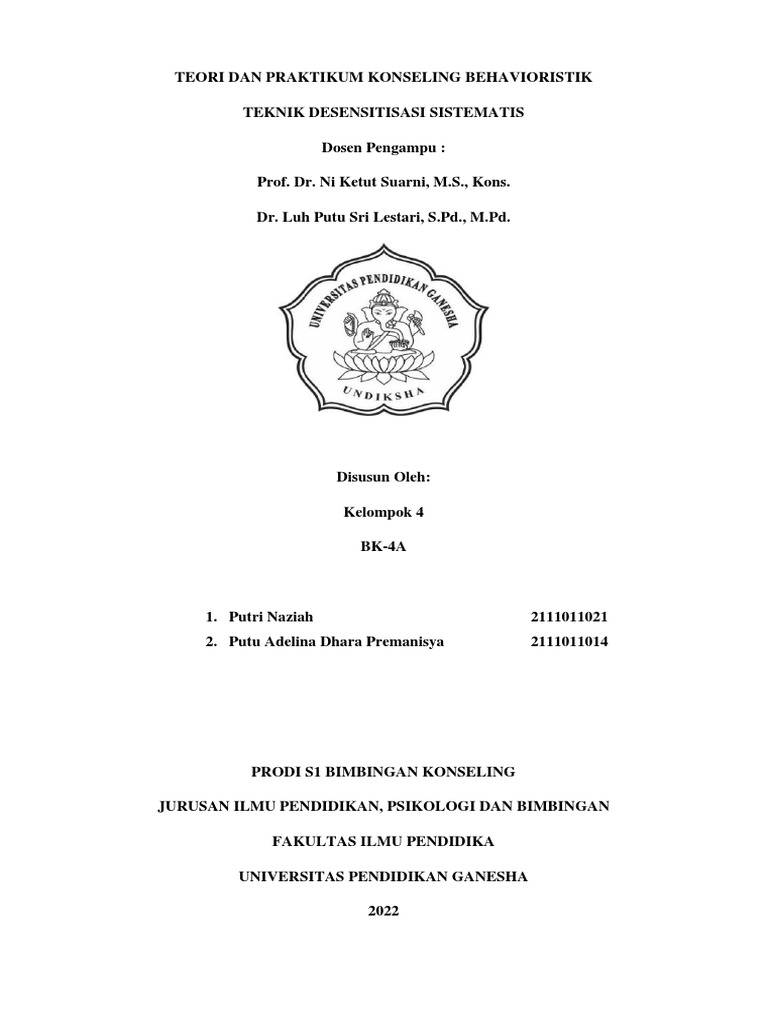 TEORI DAN PRAKTIKUM KONSELING BEHAVIORISTIK

TEKNIK DESENSITISASI SISTEMATIS

Dosen Pengampu :

Prof. Dr. Ni Ketut Suarni, M.S., Kons.

Dr. Luh Putu Sri Lestari, S.Pd., M.Pd.

UNIVERSITAS PENDIDIKAN GANESHA

UNDIKSHA

Disusun Oleh:

Kelompok 4

BK-4A

1. Putri Naziah 2111011021
2. Putu Adelina Dhara Premanisya 2111011014

PRODI S1 BIMBINGAN KONSELING

JURUSAN ILMU PENDIDIKAN, PSIKOLOGI DAN BIMBINGAN

FAKULTAS ILMU PENDIDIKA

UNIVERSITAS PENDIDIKAN GANESHA

2022